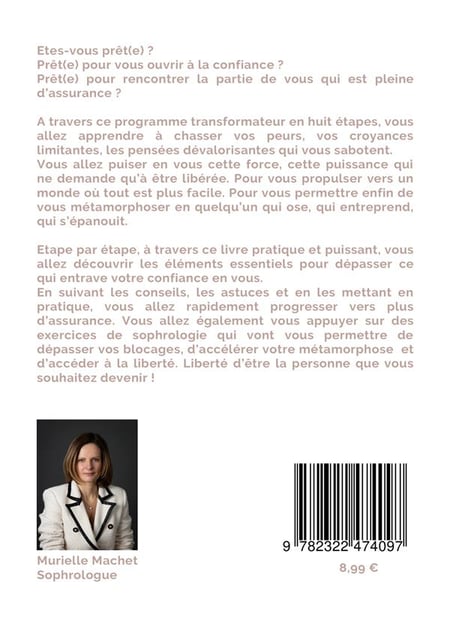 Etes-vous prêt(e) ?
Prêt(e) pour vous ouvrir à la confiance ?
Prêt(e) pour rencontrer la partie de vous qui est pleine d'assurance ?

A travers ce programme transformateur en huit étapes, vous allez apprendre à chasser vos peurs, vos croyances limitantes, les pensées dévalorisantes qui vous sabotent.
Vous allez puiser en vous cette force, cette puissance qui ne demande qu'à être libérée. Pour vous propulser vers un monde où tout est plus facile. Pour vous permettre enfin de vous métamorphoser en quelqu'un qui ose, qui entreprend, qui s'épanouit.

Etape par étape, à travers ce livre pratique et puissant, vous allez découvrir les éléments essentiels pour dépasser ce qui entrave votre confiance en vous.
En suivant les conseils, les astuces et en les mettant en pratique, vous allez rapidement progresser vers plus d'assurance. Vous allez également vous appuyer sur des exercices de sophrologie qui vont vous permettre de dépasser vos blocages, d'accélérer votre métamorphose et d'accéder à la liberté. Liberté d'être la personne que vous souhaitez devenir !

Murielle Machet
Sophrologue

9 782322 474097

8,99 €